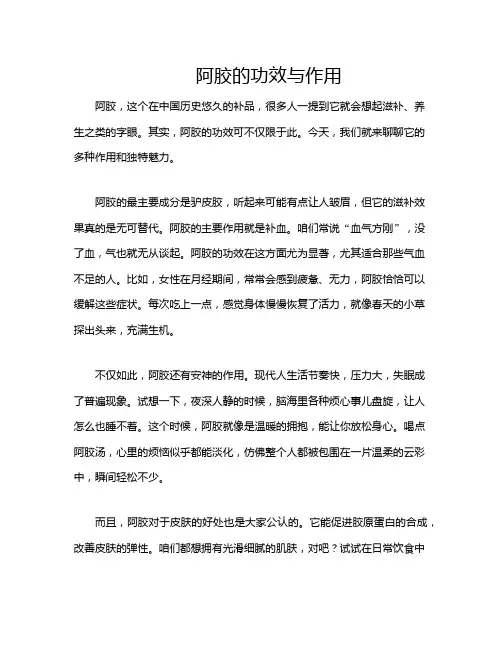 阿胶的功效与作用

阿胶，这个在中国历史悠久的补品，很多人一提到它就会想起滋补、养生之类的字眼。其实，阿胶的功效可不仅限于此。今天，我们就来聊聊它的多种作用和独特魅力。

阿胶的最主要成分是驴皮胶，听起来可能有点让人皱眉，但它的滋补效果真的是无可替代。阿胶的主要作用就是补血。咱们常说“血气方刚”，没了血，气也就无从谈起。阿胶的功效在这方面尤为显著，尤其适合那些气血不足的人。比如，女性在月经期间，常常会感到疲惫、无力，阿胶恰恰可以缓解这些症状。每次吃上一点，感觉身体慢慢恢复了活力，就像春天的小草探出头来，充满生机。

不仅如此，阿胶还有安神的作用。现代人生活节奏快，压力大，失眠成了普遍现象。试想一下，夜深人静的时候，脑海里各种烦心事儿盘旋，让人怎么也睡不着。这个时候，阿胶就像是温暖的拥抱，能让你放松身心。喝点阿胶汤，心里的烦恼似乎都能淡化，仿佛整个人都被包围在一片温柔的云彩中，瞬间轻松不少。

而且，阿胶对于皮肤的好处也是大家公认的。它能促进胶原蛋白的合成，改善皮肤的弹性。咱们都想拥有光滑细腻的肌肤，对吧？试试在日常饮食中